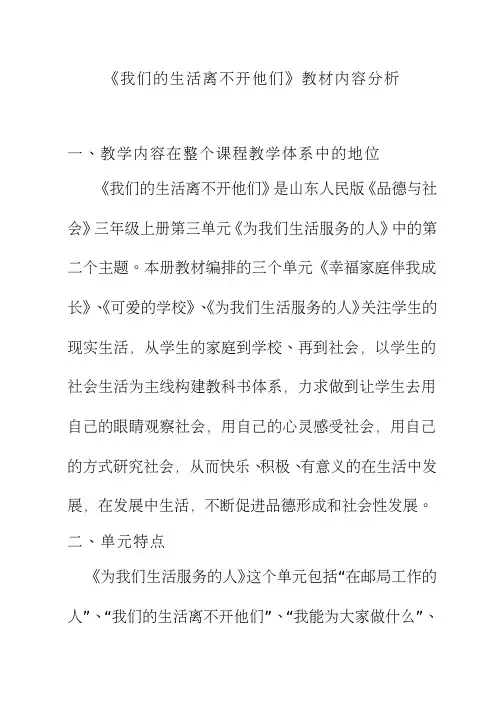 《我们的生活离不开他们》教材内容分析

一、教学内容在整个课程教学体系中的地位

《我们的生活离不开他们》是山东人民版《品德与社会》三年级上册第三单元《为我们生活服务的人》中的第二个主题。本册教材编排的三个单元《幸福家庭伴我成长》、《可爱的学校》、《为我们生活服务的人》关注学生的现实生活，从学生的家庭到学校、再到社会，以学生的社会生活为主线构建教科书体系，力求做到让学生去用自己的眼睛观察社会，用自己的心灵感受社会，用自己的方式研究社会，从而快乐、积极、有意义的在生活中发展，在发展中生活，不断促进品德形成和社会性发展。

二、单元特点

《为我们生活服务的人》这个单元包括“在邮局工作的人”、“我们的生活离不开他们”、“我能为大家做什么”、